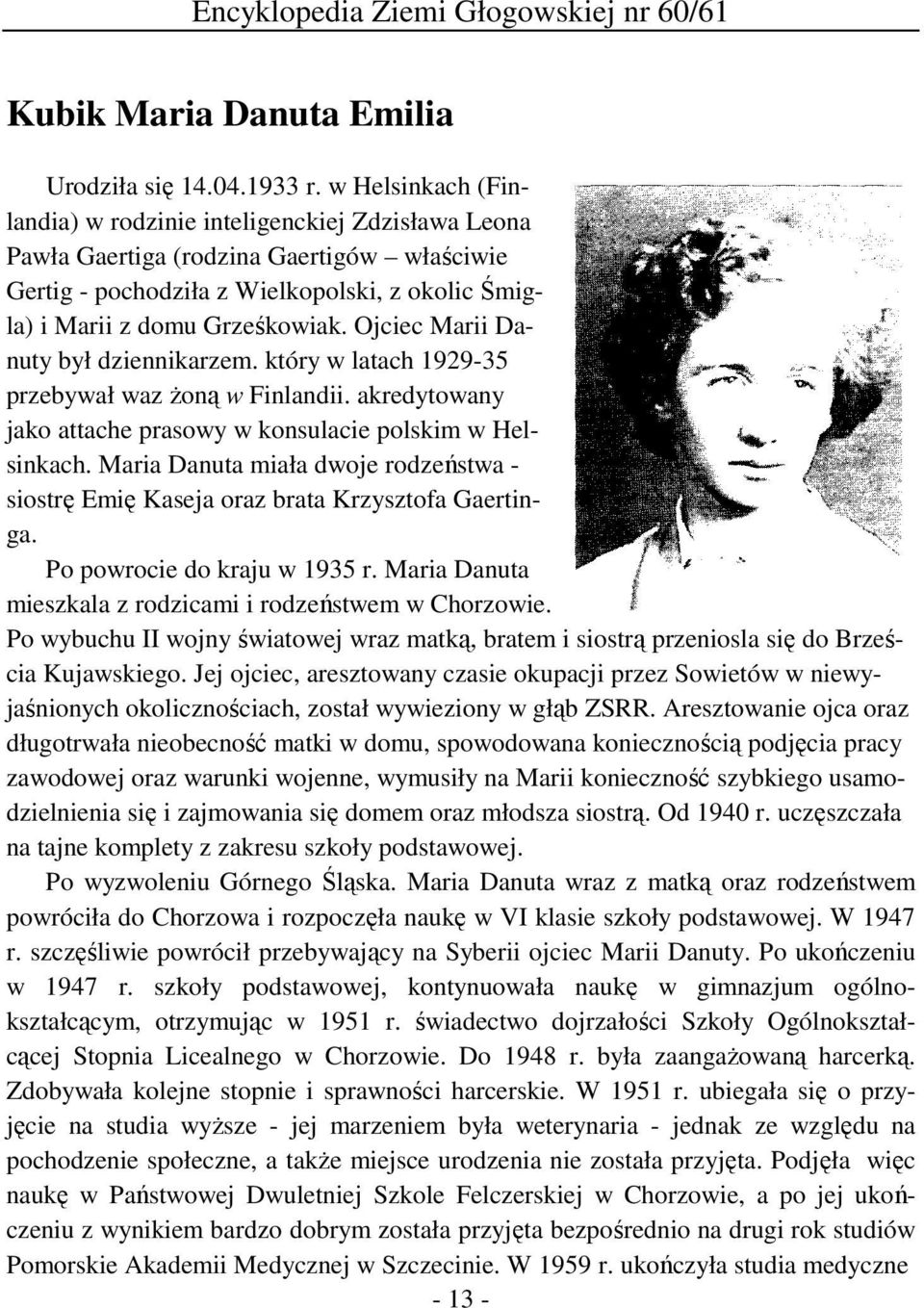 Encyklopedia Ziemi Głogowskiej nr 60/61

Kubik Maria Danuta Emilia

Urodziła się 14.04.1933 r. w Helsinkach (Finlandia) w rodzinie inteligenckiej Zdzisława Leona Pawła Gaertiga (rodzina Gaertigów – właściwie Gertig - pochodziła z Wielkopolski, z okolic Śmigla) i Marii z domu Grześkowiak. Ojciec Marii Danuty był dziennikarzem. który w latach 1929-35 przebywał waz żoną w Finlandii. akredytowany jako attache prasowy w konsulacie polskim w Helsinkach. Maria Danuta miała dwoje rodzeństwa - siostrę Emię Kaseja oraz brata Krzysztofa Gaertinga.

Po powrocie do kraju w 1935 r. Maria Danuta mieszkala z rodzicami i rodzeństwem w Chorzowie. Po wybuchu II wojny światowej wraz matką, bratem i siostrą przeniosla się do Brześcia Kujawskiego. Jej ojciec, aresztowany czasie okupacji przez Sowietów w niewyjaśnionych okolicznościach, został wywieziony w głąb ZSRR. Aresztowanie ojca oraz długotrwała nieobecność matki w domu, spowodowana koniecznością podjęcia pracy zawodowej oraz warunki wojenne, wymusiły na Marii konieczność szybkiego usamodzielnienia się i zajmowania się domem oraz młodsza siostrą. Od 1940 r. uczęszczała na tajne komplety z zakresu szkoły podstawowej.

Po wyzwoleniu Górnego Śląska. Maria Danuta wraz z matką oraz rodzeństwem powróciła do Chorzowa i rozpoczęła naukę w VI klasie szkoły podstawowej. W 1947 r. szczęśliwie powrócił przebywający na Syberii ojciec Marii Danuty. Po ukończeniu w 1947 r. szkoły podstawowej, kontynuowała naukę w gimnazjum ogólnokształcącym, otrzymując w 1951 r. świadectwo dojrzałości Szkoły Ogólnokształcącej Stopnia Licealnego w Chorzowie. Do 1948 r. była zaangażowaną harcerką. Zdobywała kolejne stopnie i sprawności harcerskie. W 1951 r. ubiegała się o przyjęcie na studia wyższe - jej marzeniem była weterynaria - jednak ze względu na pochodzenie społeczne, a także miejsce urodzenia nie została przyjęta. Podjęła więc naukę w Państwowej Dwuletniej Szkole Felczerskiej w Chorzowie, a po jej ukończeniu z wynikiem bardzo dobrym została przyjęta bezpośrednio na drugi rok studiów Pomorskie Akademii Medycznej w Szczecinie. W 1959 r. ukończyła studia medyczne

- 13 -